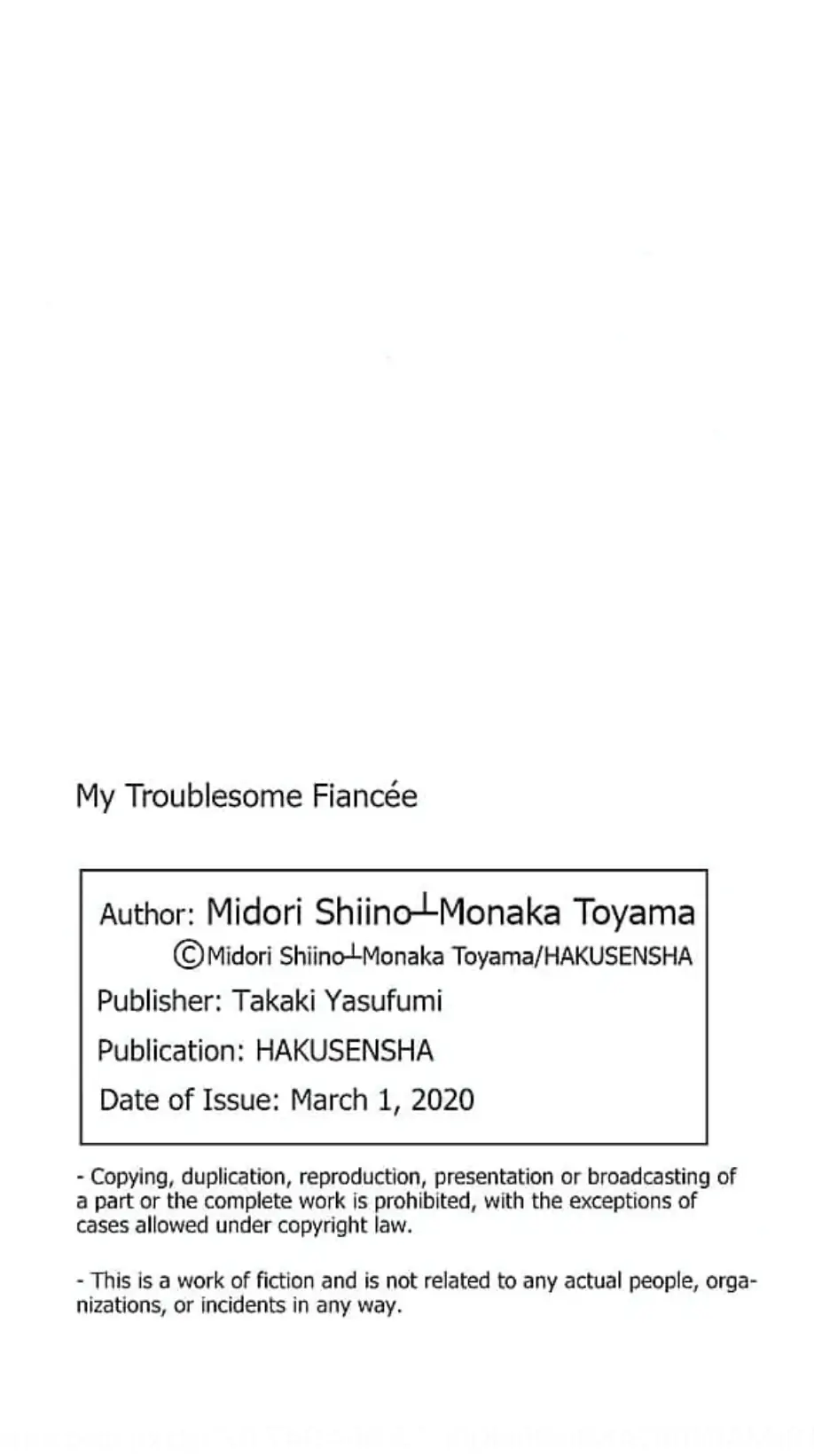 My Troublesome Fiancée

Author: Midori Shiino┴Monaka Toyama
©Midori Shiino┴Monaka Toyama/HAKUSENSHA
Publisher: Takaki Yasufumi
Publication: HAKUSENSHA
Date of Issue: March 1, 2020

- Copying, duplication, reproduction, presentation or broadcasting of a part or the complete work is prohibited, with the exceptions of cases allowed under copyright law.

- This is a work of fiction and is not related to any actual people, organizations, or incidents in any way.